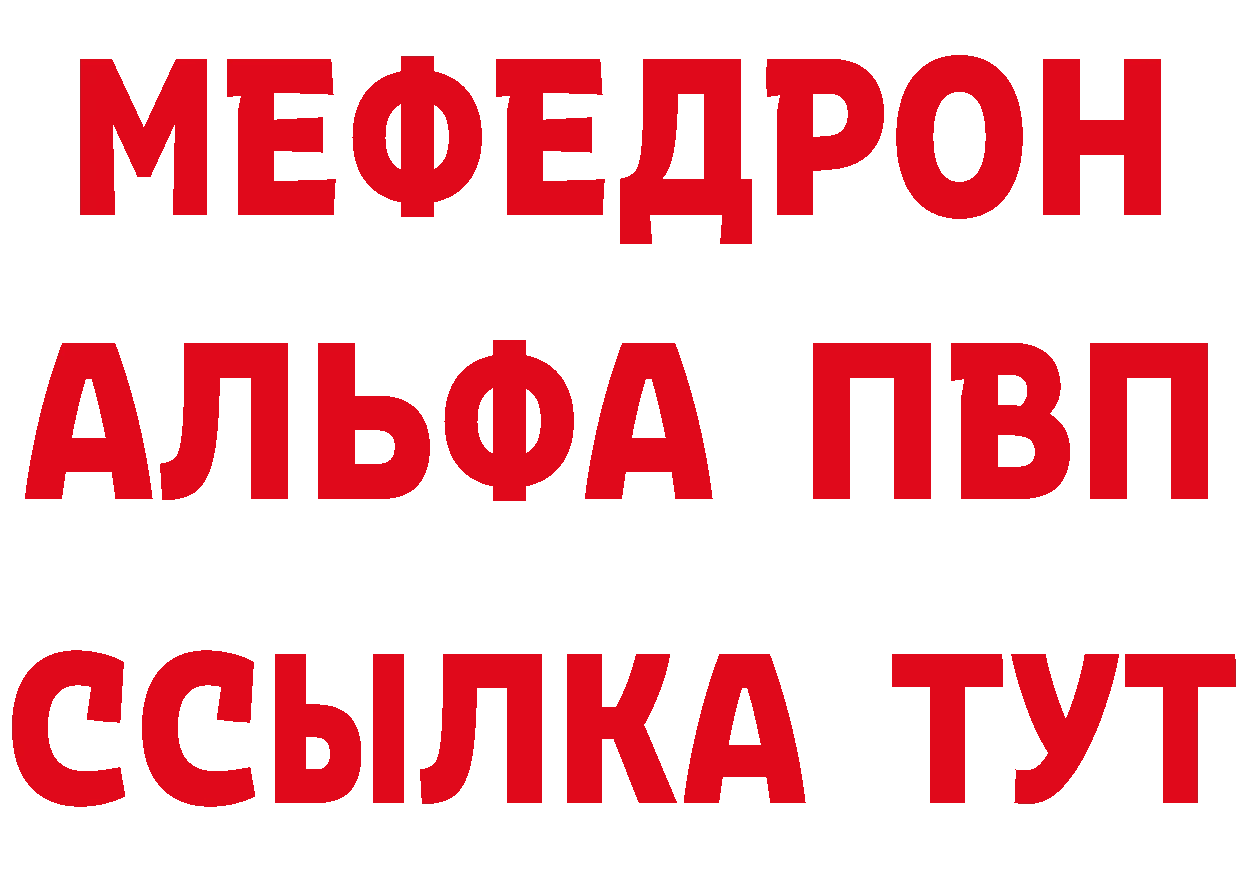 МЕФЕДРОН
АЛЬФА ПВП
ССЫЛКА ТУТ